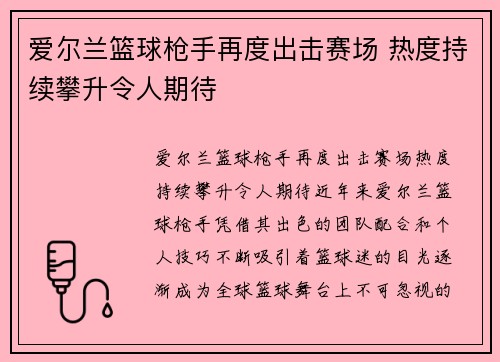 爱尔兰篮球枪手再度出击赛场 热度持续攀升令人期待

爱尔兰篮球枪手再度出击赛场热度持续攀升令人期待近年来爱尔兰篮球枪手凭借其出色的团队配合和个人技巧不断吸引着篮球迷的目光逐渐成为全球篮球舞台上不可忽视的